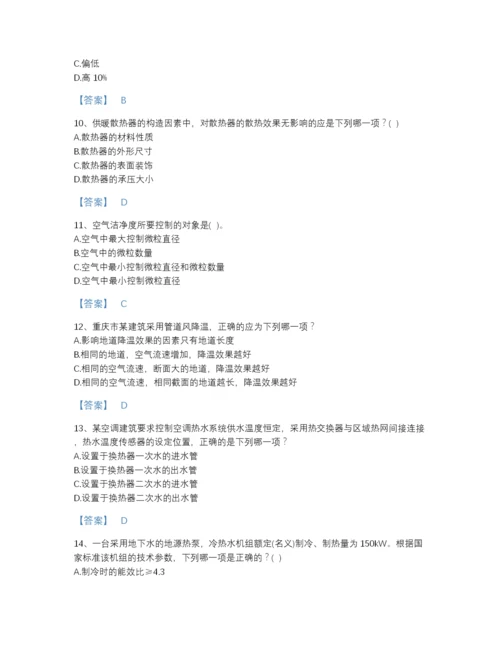 C.偏低
D.高 10%

【答案】 B

10、供暖散热器的构造因素中，对散热器的散热效果无影响的应是下列哪一项？( )
A.散热器的材料性质
B.散热器的外形尺寸
C.散热器的表面装饰
D.散热器的承压大小

【答案】 D

11、空气洁净度所要控制的对象是( )。
A.空气中最大控制微粒直径
B.空气中的微粒数量
C.空气中最小控制微粒直径和微粒数量
D.空气中最小控制微粒直径

【答案】 C

12、重庆市某建筑采用管道风降温，正确的应为下列哪一项？
A.影响地道降温效果的因素只有地道长度
B.相同的地道，空气流速增加，降温效果越好
C.相同的空气流速，断面大的地道，降温效果越好
D.相同的空气流速，相同截面的地道越长，降温效果越好

【答案】 D

13、某空调建筑要求控制空调热水系统供水温度恒定，采用热交换器与区域热网间接连接，热水温度传感器的设定位置，正确的是下列哪一项？
A.设置于换热器一次水的进水管
B.设置于换热器一次水的出水管
C.设置于换热器二次水的进水管
D.设置于换热器二次水的出水管

【答案】 D

14、一台采用地下水的地源热泵，冷热水机组额定(名义)制冷、制热量为 150kW。根据国家标准该机组的技术参数，下列哪一项是正确的？( )
A.制冷时的能效比≥4.3